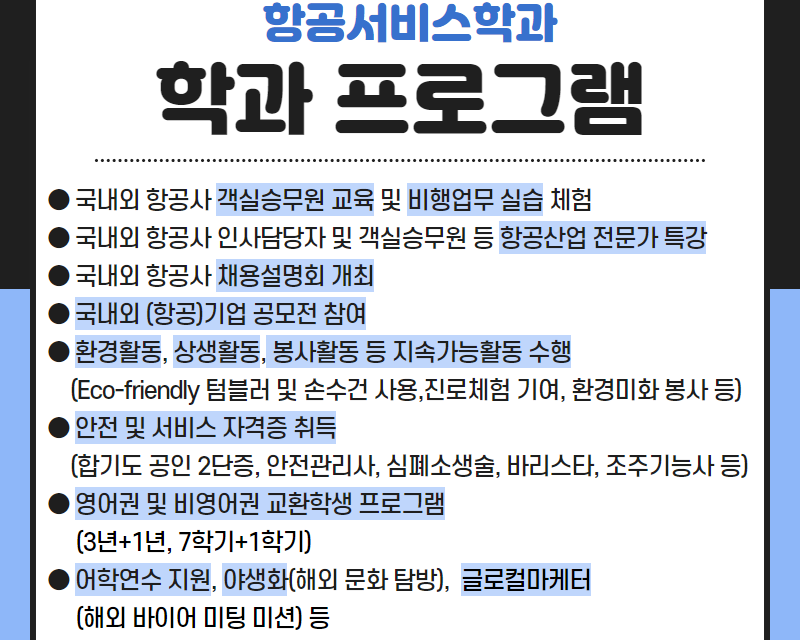 항공서비스학과
학과 프로그램

● 국내외 항공사 객실승무원 교육 및 비행업무 실습 체험
● 국내외 항공사 인사담당자 및 객실승무원 등 항공산업 전문가 특강
● 국내외 항공사 채용설명회 개최
● 국내외 (항공)기업 공모전 참여
● 환경활동, 상생활동, 봉사활동 등 지속가능활동 수행
(Eco-friendly 텀블러 및 손수건 사용,진로체험 기여, 환경미화 봉사 등)
● 안전 및 서비스 자격증 취득
(합기도 공인 2단증, 안전관리사, 심폐소생술, 바리스타, 조주기능사 등)
● 영어권 및 비영어권 교환학생 프로그램
(3년+1년, 7학기+1학기)
● 어학연수 지원, 야생화(해외 문화 탐방), 글로컬마케터
(해외 바이어 미팅 미션) 등